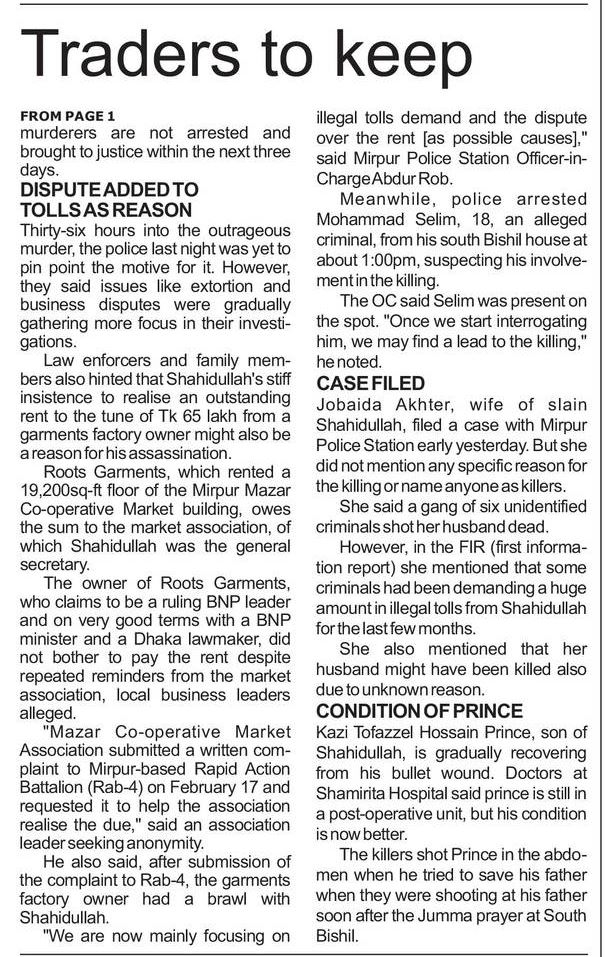 Traders to keep

FROM PAGE 1
murderers are not arrested and brought to justice within the next three days.

DISPUTE ADDED TO TOLLS AS REASON
Thirty-six hours into the outrageous murder, the police last night was yet to pin point the motive for it. However, they said issues like extortion and business disputes were gradually gathering more focus in their investigations.

Law enforcers and family members also hinted that Shahidullah's stiff insistence to realise an outstanding rent to the tune of Tk 65 lakh from a garments factory owner might also be a reason for his assassination.

Roots Garments, which rented a 19,200sq-ft floor of the Mirpur Mazar Co-operative Market building, owes the sum to the market association, of which Shahidullah was the general secretary.

The owner of Roots Garments, who claims to be a ruling BNP leader and on very good terms with a BNP minister and a Dhaka lawmaker, did not bother to pay the rent despite repeated reminders from the market association, local business leaders alleged.

"Mazar Co-operative Market Association submitted a written complaint to Mirpur-based Rapid Action Battalion (Rab-4) on February 17 and requested it to help the association realise the due," said an association leader seeking anonymity.

He also said, after submission of the complaint to Rab-4, the garments factory owner had a brawl with Shahidullah.

"We are now mainly focusing on illegal tolls demand and the dispute over the rent [as possible causes]," said Mirpur Police Station Officer-in-Charge Abdur Rob.

Meanwhile, police arrested Mohammad Selim, 18, an alleged criminal, from his south Bishil house at about 1:00pm, suspecting his involvement in the killing.

The OC said Selim was present on the spot. "Once we start interrogating him, we may find a lead to the killing," he noted.

CASE FILED
Jobaida Akhter, wife of slain Shahidullah, filed a case with Mirpur Police Station early yesterday. But she did not mention any specific reason for the killing or name anyone as killers.

She said a gang of six unidentified criminals shot her husband dead.

However, in the FIR (first information report) she mentioned that some criminals had been demanding a huge amount in illegal tolls from Shahidullah for the last few months.

She also mentioned that her husband might have been killed also due to unknown reason.

CONDITION OF PRINCE
Kazi Tofazzel Hossain Prince, son of Shahidullah, is gradually recovering from his bullet wound. Doctors at Shamirita Hospital said prince is still in a post-operative unit, but his condition is now better.

The killers shot Prince in the abdomen when he tried to save his father when they were shooting at his father soon after the Jumma prayer at South Bishil.